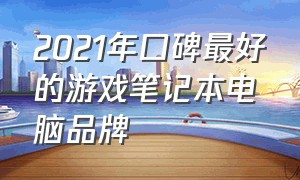 2021年口碑最好的游戏笔记本电脑品牌